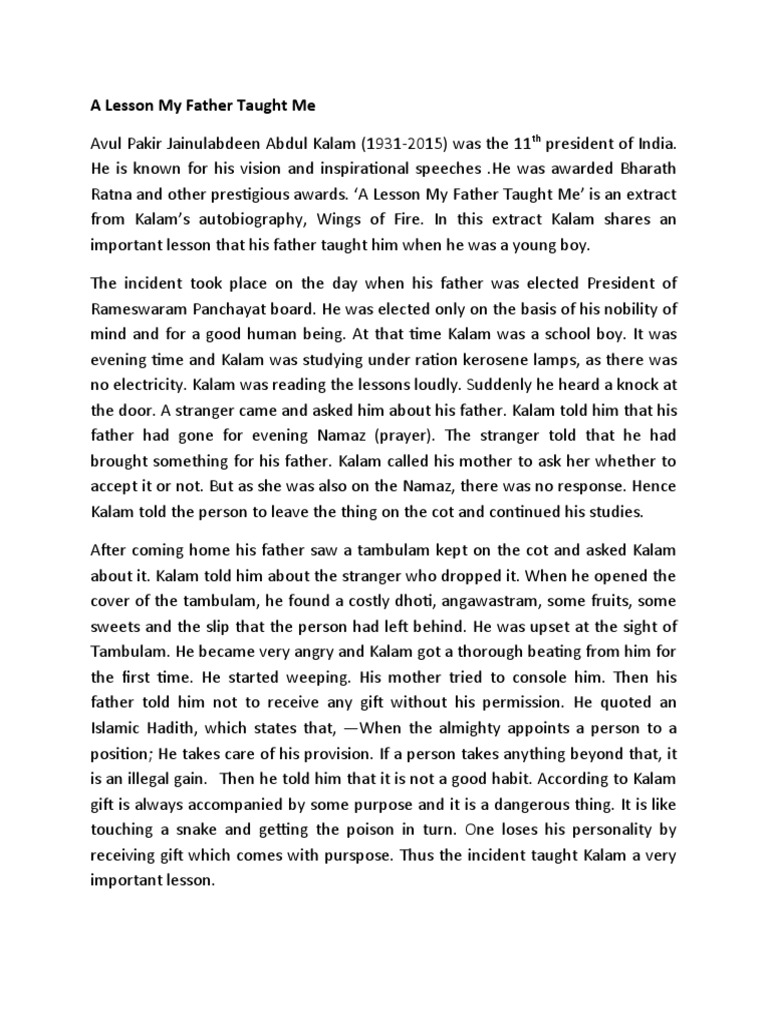 A Lesson My Father Taught Me

Avul Pakir Jainulabdeen Abdul Kalam (1931-2015) was the 11$^{th}$ president of India. He is known for his vision and inspirational speeches .He was awarded Bharath Ratna and other prestigious awards. 'A Lesson My Father Taught Me' is an extract from Kalam's autobiography, Wings of Fire. In this extract Kalam shares an important lesson that his father taught him when he was a young boy.

The incident took place on the day when his father was elected President of Rameswaram Panchayat board. He was elected only on the basis of his nobility of mind and for a good human being. At that time Kalam was a school boy. It was evening time and Kalam was studying under ration kerosene lamps, as there was no electricity. Kalam was reading the lessons loudly. Suddenly he heard a knock at the door. A stranger came and asked him about his father. Kalam told him that his father had gone for evening Namaz (prayer). The stranger told that he had brought something for his father. Kalam called his mother to ask her whether to accept it or not. But as she was also on the Namaz, there was no response. Hence Kalam told the person to leave the thing on the cot and continued his studies.

After coming home his father saw a tambulam kept on the cot and asked Kalam about it. Kalam told him about the stranger who dropped it. When he opened the cover of the tambulam, he found a costly dhoti, angawastram, some fruits, some sweets and the slip that the person had left behind. He was upset at the sight of Tambulam. He became very angry and Kalam got a thorough beating from him for the first time. He started weeping. His mother tried to console him. Then his father told him not to receive any gift without his permission. He quoted an Islamic Hadith, which states that, —When the almighty appoints a person to a position; He takes care of his provision. If a person takes anything beyond that, it is an illegal gain. Then he told him that it is not a good habit. According to Kalam gift is always accompanied by some purpose and it is a dangerous thing. It is like touching a snake and getting the poison in turn. One loses his personality by receiving gift which comes with purspose. Thus the incident taught Kalam a very important lesson.